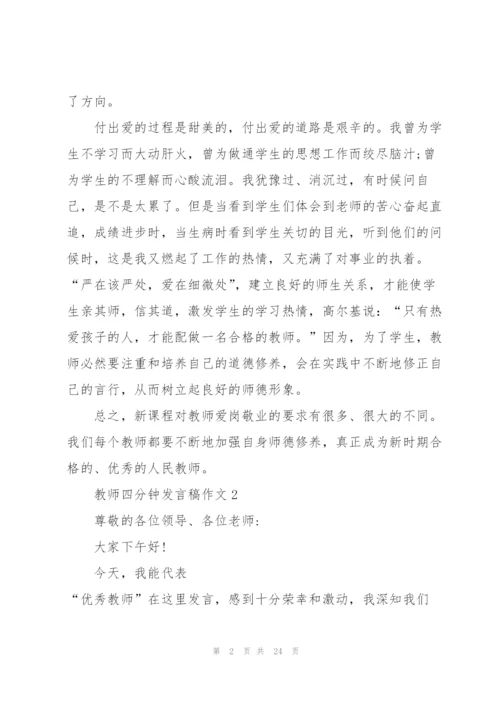 了方向。

付出爱的过程是甜美的，付出爱的道路是艰辛的。我曾为学生不学习而大动肝火，曾为做通学生的思想工作而绞尽脑汁;曾为学生的不理解而心酸流泪。我犹豫过、消沉过，有时候问自己，是不是太累了。但是当看到学生们体会到老师的苦心奋起直追，成绩进步时，当生病时看到学生关切的目光，听到他们的问候时，这是我又燃起了工作的热情，又充满了对事业的执着。“严在该严处，爱在细微处”，建立良好的师生关系，才能使学生亲其师，信其道，激发学生的学习热情，高尔基说：“只有热爱孩子的人，才能配做一名合格的教师。”因为，为了学生，教师必然要注重和培养自己的道德修养，会在实践中不断地修正自己的言行，从而树立起良好的师德形象。

总之，新课程对教师爱岗敬业的要求有很多、很大的不同。我们每个教师都要不断地加强自身师德修养，真正成为新时期合格的、优秀的人民教师。

教师四分钟发言稿作文 2

尊敬的各位领导、各位老师:

大家下午好!

今天，我能代表

“优秀教师”在这里发言，感到十分荣幸和激动，我深知我们

第 2 页 共 24 页